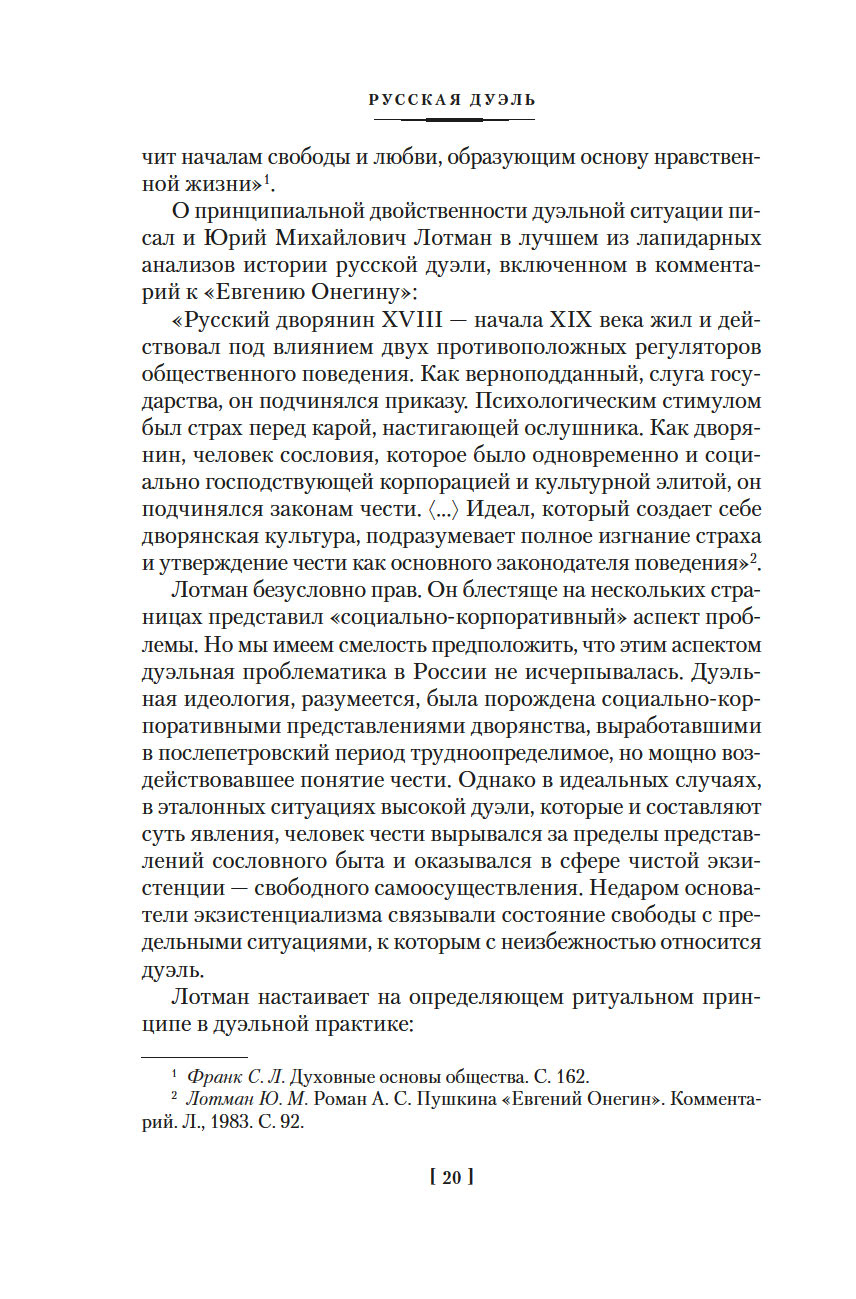 РУССКАЯ ДУЭЛЬ

чит началам свободы и любви, образующим основу нравственной жизни»$^1$.

О принципиальной двойственности дуэльной ситуации писал и Юрий Михайлович Лотман в лучшем из лапидарных анализов истории русской дуэли, включенном в комментарий к «Евгению Онегину»:

«Русский дворянин XVIII — начала XIX века жил и действовал под влиянием двух противоположных регуляторов общественного поведения. Как верноподданный, слуга государства, он подчинялся приказу. Психологическим стимулом был страх перед карой, настигающей ослушника. Как дворянин, человек сословия, которое было одновременно и социально господствующей корпорацией и культурной элитой, он подчинялся законам чести. ⟨...⟩ Идеал, который создает себе дворянская культура, подразумевает полное изгнание страха и утверждение чести как основного законодателя поведения»$^2$.

Лотман безусловно прав. Он блестяще на нескольких страницах представил «социально-корпоративный» аспект проблемы. Но мы имеем смелость предположить, что этим аспектом дуэльная проблематика в России не исчерпывалась. Дуэльная идеология, разумеется, была порождена социально-корпоративными представлениями дворянства, выработавшими в послепетровский период трудноопределимое, но мощно воздействовавшее понятие чести. Однако в идеальных случаях, в эталонных ситуациях высокой дуэли, которые и составляют суть явления, человек чести вырывался за пределы представлений сословного быта и оказывался в сфере чистой экзистенции — свободного самоосуществления. Недаром основатели экзистенциализма связывали состояние свободы с предельными ситуациями, к которым с неизбежностью относится дуэль.

Лотман настаивает на определяющем ритуальном принципе в дуэльной практике:

$^1$ Франк С. Л. Духовные основы общества. С. 162.
$^2$ Лотман Ю. М. Роман А. С. Пушкина «Евгений Онегин». Комментарий. Л., 1983. С. 92.

[ 20 ]